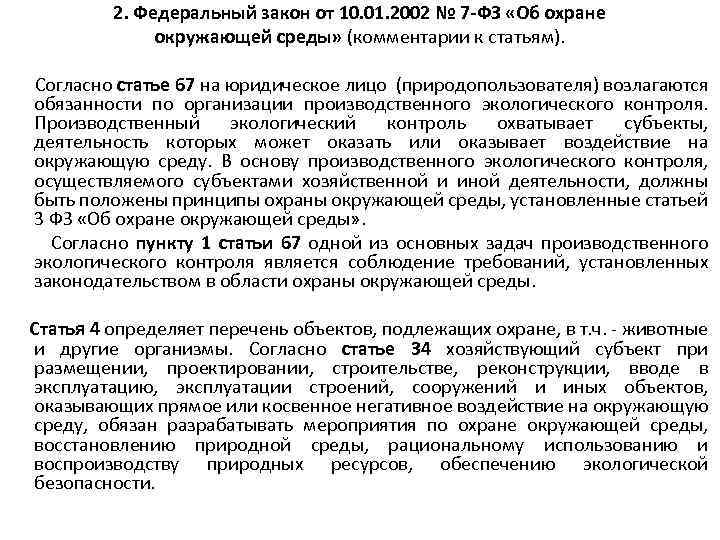 2. Федеральный закон от 10.01.2002 № 7-ФЗ «Об охране окружающей среды» (комментарии к статьям).

Согласно статье 67 на юридическое лицо (природопользователя) возлагаются обязанности по организации производственного экологического контроля. Производственный экологический контроль охватывает субъекты, деятельность которых может оказать или оказывает воздействие на окружающую среду. В основу производственного экологического контроля, осуществляемого субъектами хозяйственной и иной деятельности, должны быть положены принципы охраны окружающей среды, установленные статьей 3 ФЗ «Об охране окружающей среды».

Согласно пункту 1 статьи 67 одной из основных задач производственного экологического контроля является соблюдение требований, установленных законодательством в области охраны окружающей среды.

Статья 4 определяет перечень объектов, подлежащих охране, в т.ч. - животные и другие организмы. Согласно статье 34 хозяйствующий субъект при размещении, проектировании, строительстве, реконструкции, вводе в эксплуатацию, эксплуатации строений, сооружений и иных объектов, оказывающих прямое или косвенное негативное воздействие на окружающую среду, обязан разрабатывать мероприятия по охране окружающей среды, восстановлению природной среды, рациональному использованию и воспроизводству природных ресурсов, обеспечению экологической безопасности.